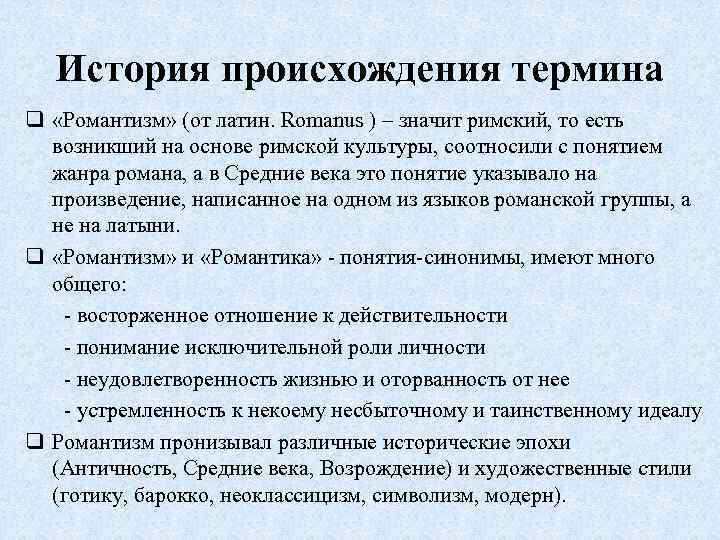 История происхождения термина

❑ «Романтизм» (от латин. Romanus ) – значит римский, то есть возникший на основе римской культуры, соотносили с понятием жанра романа, а в Средние века это понятие указывало на произведение, написанное на одном из языков романской группы, а не на латыни.

❑ «Романтизм» и «Романтика» - понятия-синонимы, имеют много общего:
- восторженное отношение к действительности
- понимание исключительной роли личности
- неудовлетворенность жизнью и оторванность от нее
- устремленность к некоему несбыточному и таинственному идеалу

❑ Романтизм пронизывал различные исторические эпохи (Античность, Средние века, Возрождение) и художественные стили (готику, барокко, неоклассицизм, символизм, модерн).